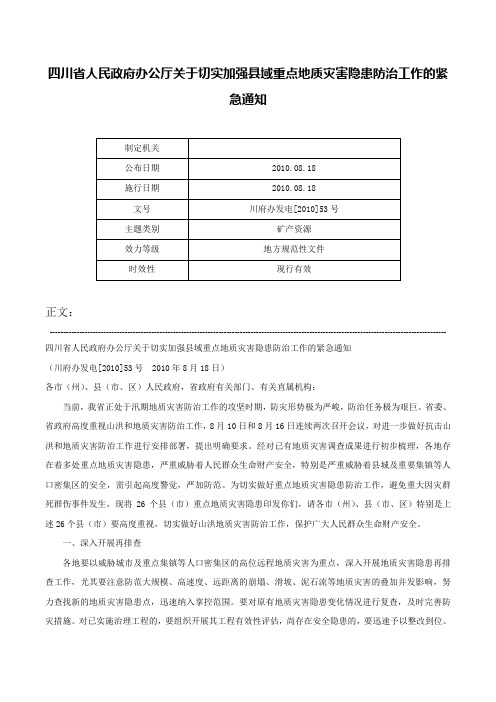 四川省人民政府办公厅关于切实加强县域重点地质灾害隐患防治工作的紧急通知

| 制定机关 |  |
|---|---|
| 公布日期 | 2010.08.18 |
| 施行日期 | 2010.08.18 |
| 文号 | 川府办发电[2010]53号 |
| 主题类别 | 矿产资源 |
| 效力等级 | 地方规范性文件 |
| 时效性 | 现行有效 |

正文：

四川省人民政府办公厅关于切实加强县域重点地质灾害隐患防治工作的紧急通知

（川府办发电[2010]53号　2010年8月18日）

各市（州）、县（市、区）人民政府，省政府有关部门、有关直属机构：

当前，我省正处于汛期地质灾害防治工作的攻坚时期，防灾形势极为严峻，防治任务极为艰巨。省委、省政府高度重视山洪和地质灾害防治工作，8月10日和8月16日连续两次召开会议，对进一步做好抗击山洪和地质灾害防治工作进行安排部署，提出明确要求。经对已有地质灾害调查成果进行初步梳理，各地存在着多处重点地质灾害隐患，严重威胁着人民群众生命财产安全，特别是严重威胁着县城及重要集镇等人口密集区的安全，需引起高度警觉，严加防范。为切实做好重点地质灾害隐患防治工作，避免重大因灾群死群伤事件发生，现将26个县（市）重点地质灾害隐患印发你们，请各市（州）、县（市、区）特别是上述26个县（市）要高度重视，切实做好山洪地质灾害防治工作，保护广大人民群众生命财产安全。

一、深入开展再排查

各地要以威胁城市及重点集镇等人口密集区的高位远程地质灾害为重点，深入开展地质灾害隐患再排查工作，尤其要注意防范大规模、高速度、远距离的崩塌、滑坡、泥石流等地质灾害的叠加并发影响，努力查找新的地质灾害隐患点，迅速纳入掌控范围。要对原有地质灾害隐患变化情况进行复查，及时完善防灾措施。对已实施治理工程的，要组织开展其工程有效性评估，尚存在安全隐患的，要迅速予以整改到位。